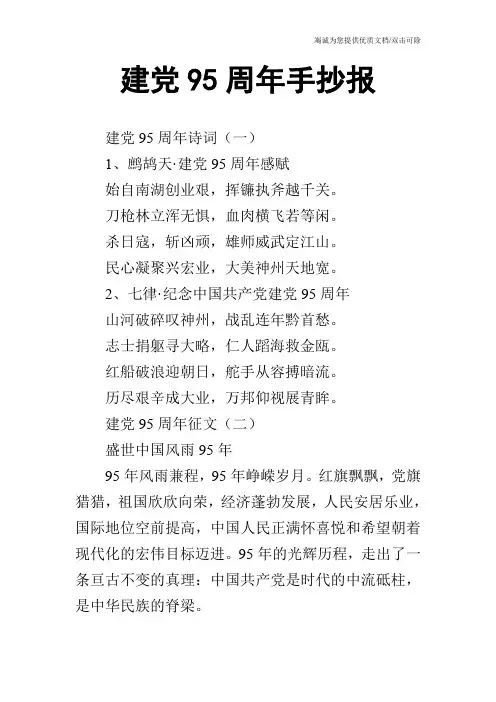 海诚为您提供优质文档/双击可除

建党 95 周年手抄报

建党 95 周年诗词（一）

1、鹧鸪天·建党 95 周年感赋

始自南湖创业艰，挥镰执斧越千关。

刀枪林立浑无惧，血肉横飞若等闲。

杀日寇，斩凶顽，雄师威武定江山。

民心凝聚兴宏业，大美神州天地宽。

2、七律·纪念中国共产党建党 95 周年

山河破碎叹神州，战乱连年黔首愁。

志士捐躯寻大略，仁人蹈海救金瓯。

红船破浪迎朝日，舵手从容搏暗流。

历尽艰辛成大业，万邦仰视展青眸。

建党 95 周年征文（二）

盛世中国风雨 95 年

95 年风雨兼程，95 年峥嵘岁月。红旗飘飘，党旗猎猎，祖国欣欣向荣，经济蓬勃发展，人民安居乐业，国际地位空前提高，中国人民正满怀喜悦和希望朝着现代化的宏伟目标迈进。95 年的光辉历程，走出了一条亘古不变的真理：中国共产党是时代的中流砥柱，是中华民族的脊梁。